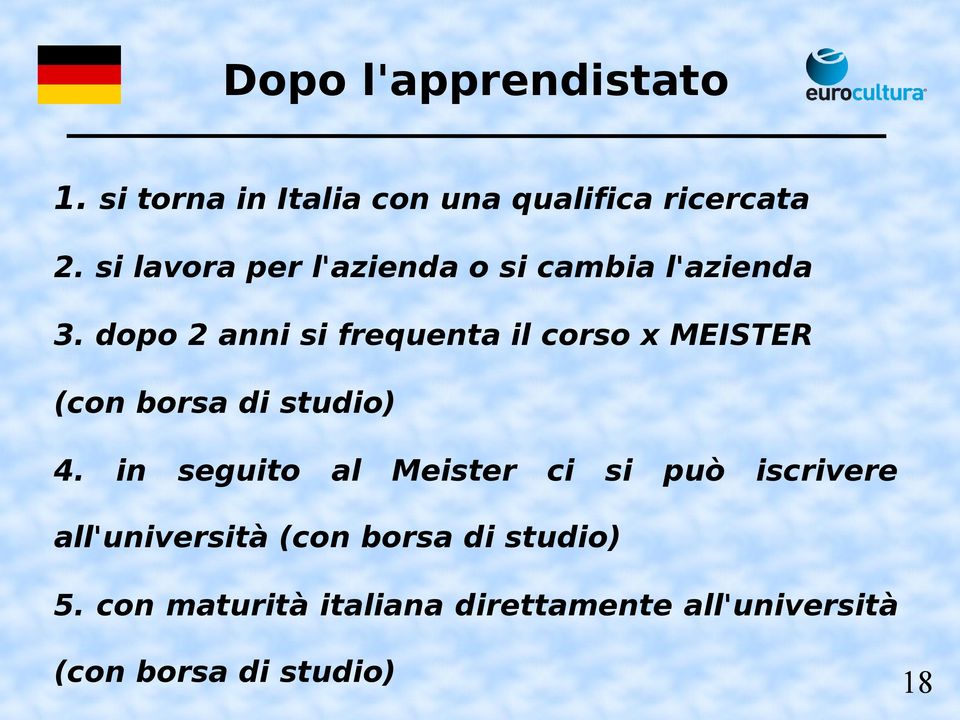 Dopo l'apprendistato

eurocultura

1. si torna in Italia con una qualifica ricercata

2. si lavora per l'azienda o si cambia l'azienda

3. dopo 2 anni si frequenta il corso x MEISTER (con borsa di studio)

4. in seguito al Meister ci si può iscrivere all'università (con borsa di studio)

5. con maturità italiana direttamente all'università (con borsa di studio)

18